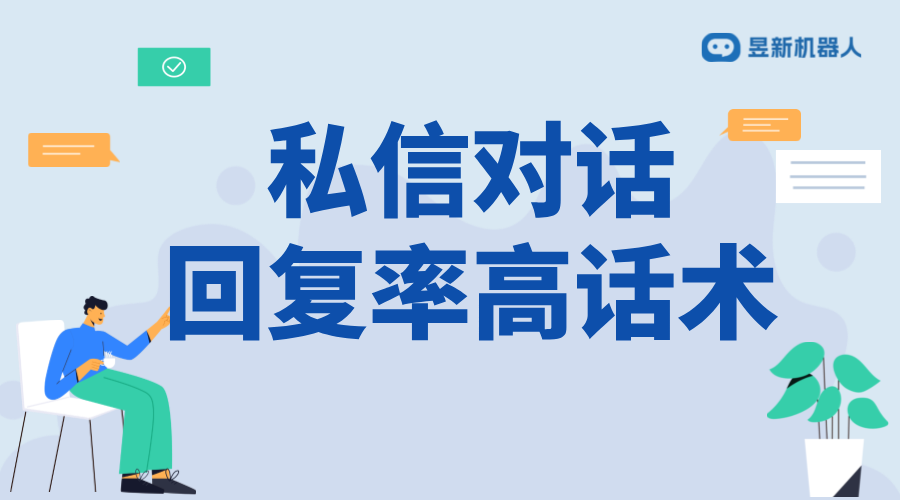 昱新机器人

私信对话
回复率高话术